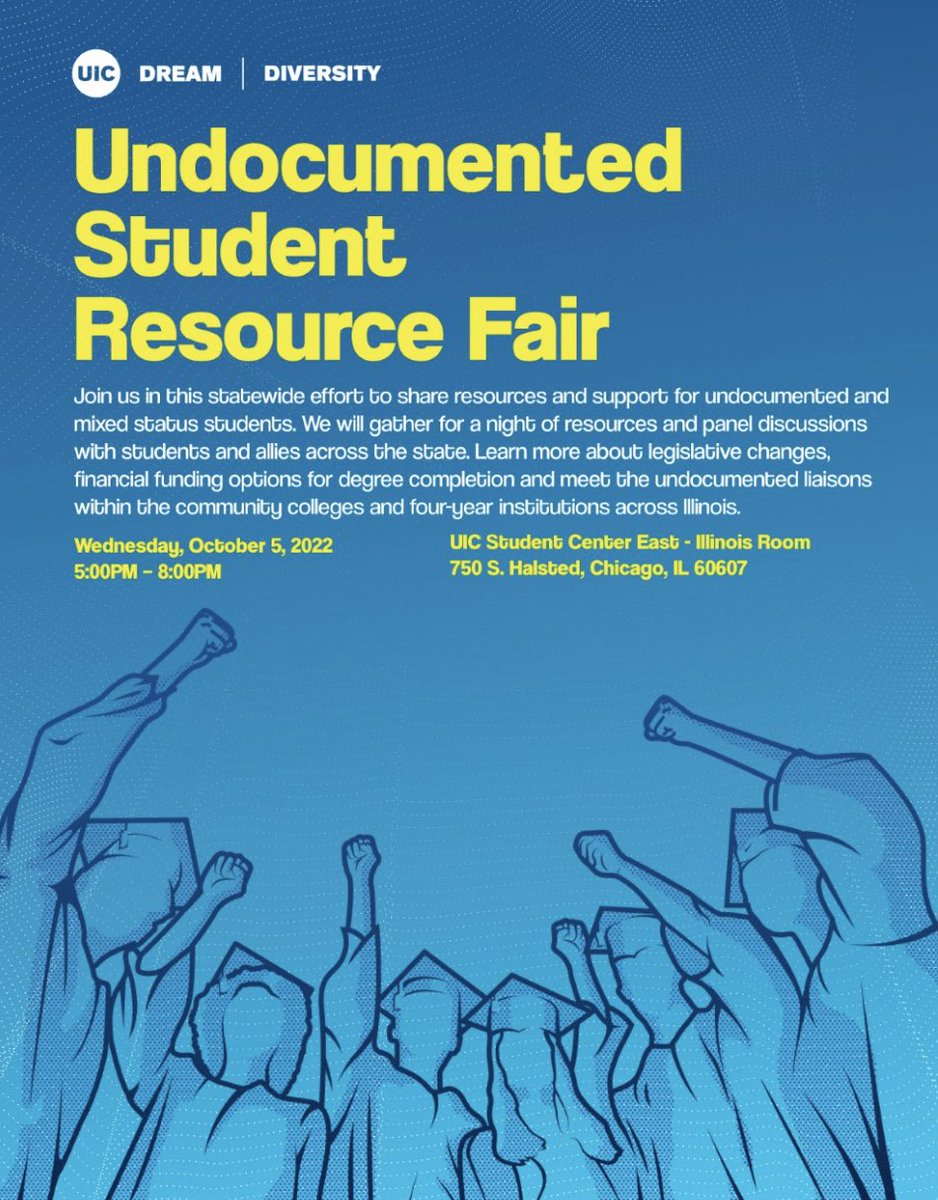 UIC DREAM | DIVERSITY

Undocumented Student Resource Fair

Join us in this statewide effort to share resources and support for undocumented and mixed status students. We will gather for a night of resources and panel discussions with students and allies across the state. Learn more about legislative changes, financial funding options for degree completion and meet the undocumented liaisons within the community colleges and four-year institutions across Illinois.

Wednesday, October 5, 2022
5:00PM – 8:00PM

UIC Student Center East - Illinois Room
750 S. Halsted, Chicago, IL 60607